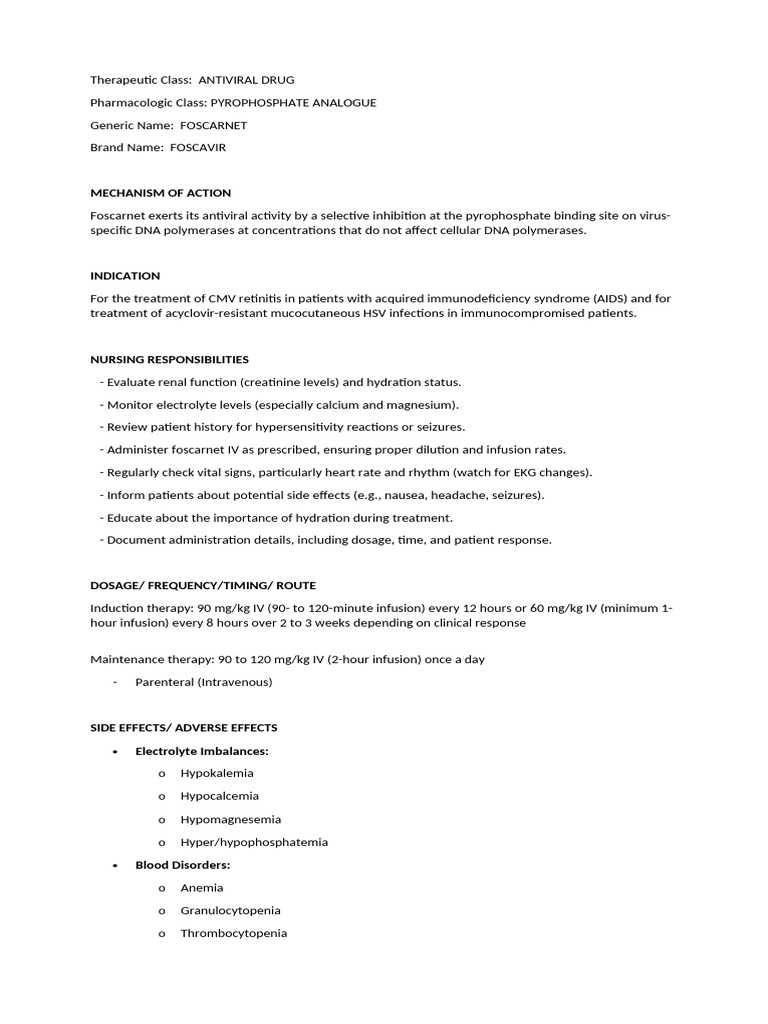 Therapeutic Class: ANTIVIRAL DRUG

Pharmacologic Class: PYROPHOSPHATE ANALOGUE

Generic Name: FOSCARNET

Brand Name: FOSCAVIR

MECHANISM OF ACTION

Foscarnet exerts its antiviral activity by a selective inhibition at the pyrophosphate binding site on virus-specific DNA polymerases at concentrations that do not affect cellular DNA polymerases.

INDICATION

For the treatment of CMV retinitis in patients with acquired immunodeficiency syndrome (AIDS) and for treatment of acyclovir-resistant mucocutaneous HSV infections in immunocompromised patients.

NURSING RESPONSIBILITIES

- Evaluate renal function (creatinine levels) and hydration status.
- Monitor electrolyte levels (especially calcium and magnesium).
- Review patient history for hypersensitivity reactions or seizures.
- Administer foscarnet IV as prescribed, ensuring proper dilution and infusion rates.
- Regularly check vital signs, particularly heart rate and rhythm (watch for EKG changes).
- Inform patients about potential side effects (e.g., nausea, headache, seizures).
- Educate about the importance of hydration during treatment.
- Document administration details, including dosage, time, and patient response.

DOSAGE/ FREQUENCY/TIMING/ ROUTE

Induction therapy: 90 mg/kg IV (90- to 120-minute infusion) every 12 hours or 60 mg/kg IV (minimum 1-hour infusion) every 8 hours over 2 to 3 weeks depending on clinical response

Maintenance therapy: 90 to 120 mg/kg IV (2-hour infusion) once a day

- Parenteral (Intravenous)

SIDE EFFECTS/ ADVERSE EFFECTS

• Electrolyte Imbalances:
  o Hypokalemia
  o Hypocalcemia
  o Hypomagnesemia
  o Hyper/hypophosphatemia
• Blood Disorders:
  o Anemia
  o Granulocytopenia
  o Thrombocytopenia